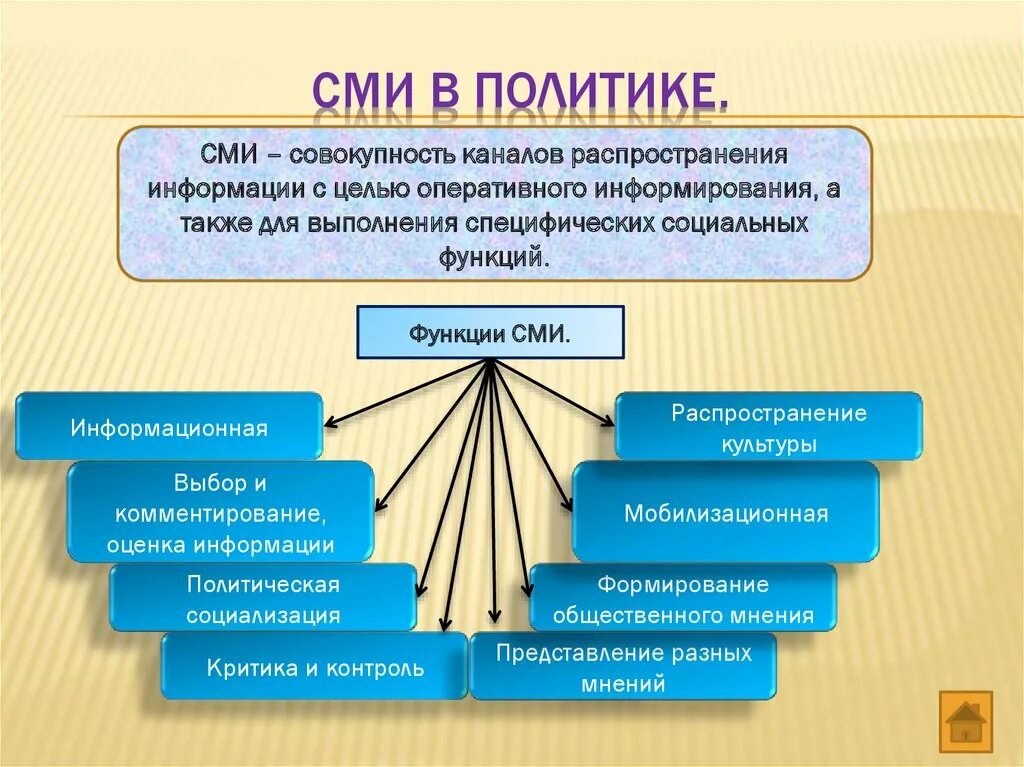 СМИ В ПОЛИТИКЕ.

СМИ – совокупность каналов распространения информации с целью оперативного информирования, а также для выполнения специфических социальных функций.

Функции СМИ.

Информационная

Выбор и комментирование, оценка информации

Политическая социализация

Критика и контроль

Распространение культуры

Мобилизационная

Формирование общественного мнения

Представление разных мнений